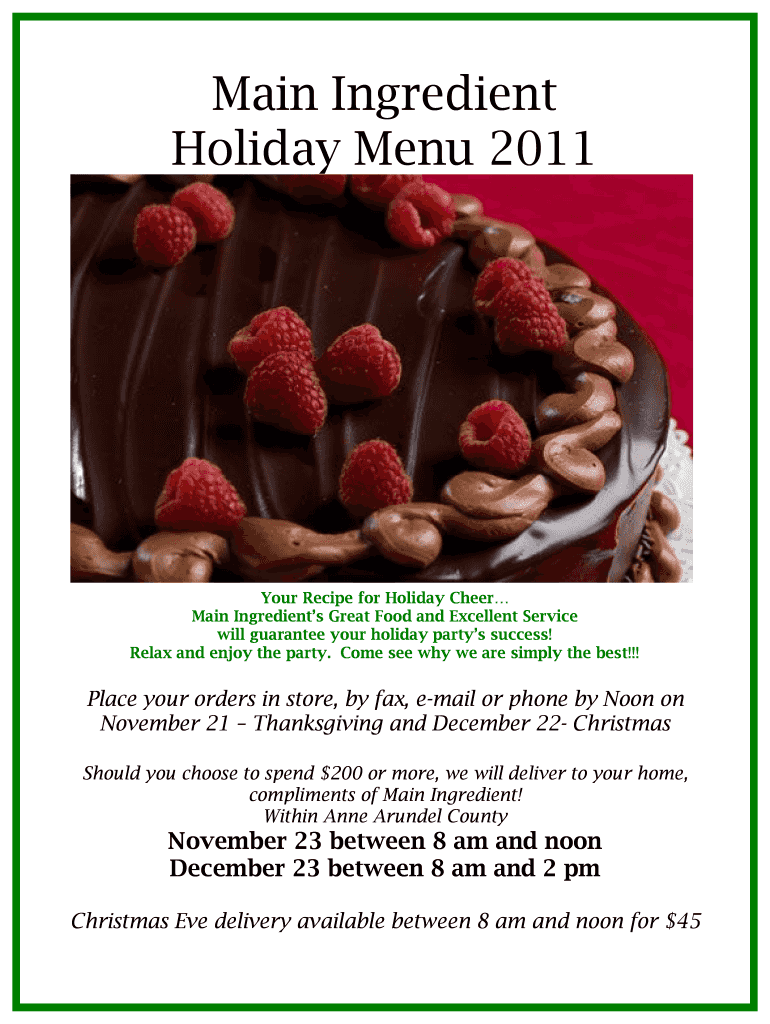 Main Ingredient
Holiday Menu 2011

Your Recipe for Holiday Cheer…
Main Ingredient's Great Food and Excellent Service
will guarantee your holiday party's success!
Relax and enjoy the party. Come see why we are simply the best!!!

Place your orders in store, by fax, e-mail or phone by Noon on November 21 – Thanksgiving and December 22- Christmas

Should you choose to spend $200 or more, we will deliver to your home, compliments of Main Ingredient!
Within Anne Arundel County

November 23 between 8 am and noon
December 23 between 8 am and 2 pm

Christmas Eve delivery available between 8 am and noon for $45